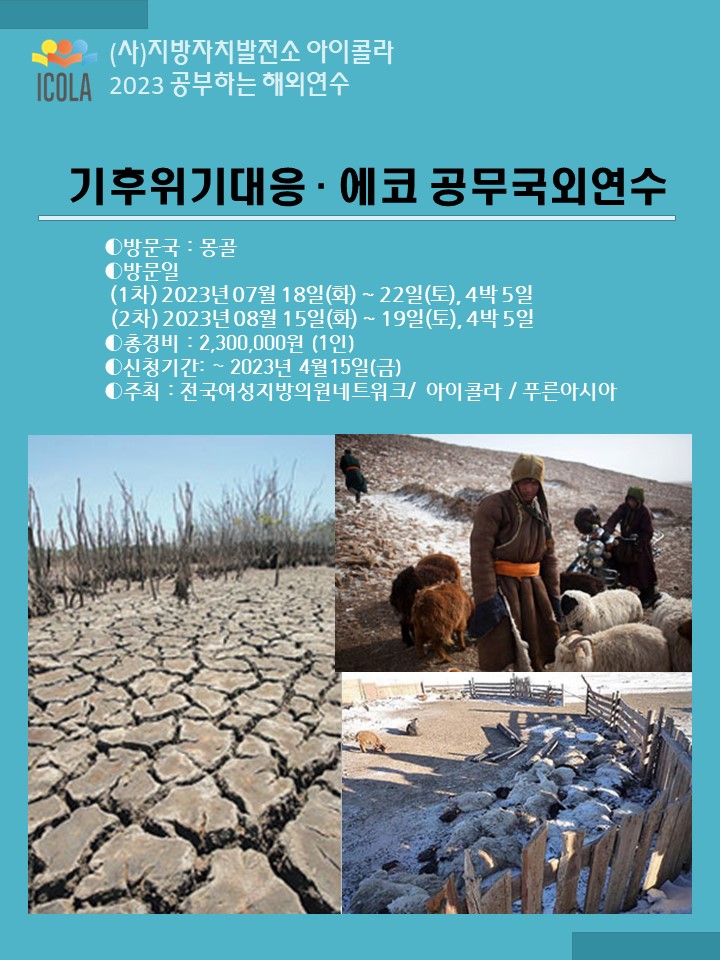 ICOLA

(사)지방자치발전소 아이콜라
2023 공부하는 해외연수

기후위기대응 · 에코 공무국외연수

◐방문국 : 몽골
◐방문일
(1차) 2023년 07월 18일(화) ~ 22일(토), 4박 5일
(2차) 2023년 08월 15일(화) ~ 19일(토), 4박 5일
◐총경비 : 2,300,000원 (1인)
◐신청기간: ~ 2023년 4월15일(금)
◐주최 : 전국여성지방의원네트워크/ 아이콜라 / 푸른아시아